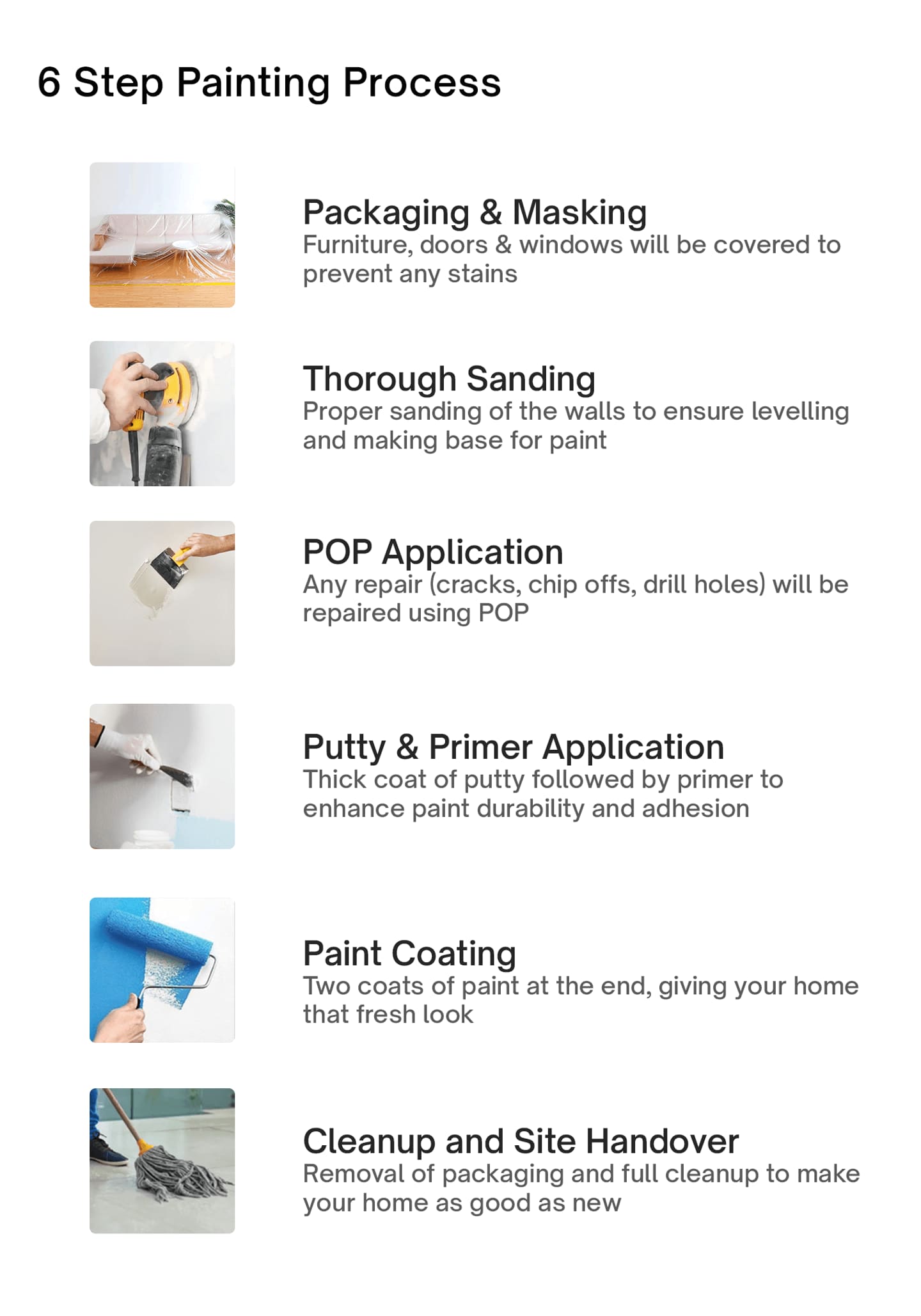 6 Step Painting Process

Packaging & Masking
Furniture, doors & windows will be covered to prevent any stains

Thorough Sanding
Proper sanding of the walls to ensure levelling and making base for paint

POP Application
Any repair (cracks, chip offs, drill holes) will be repaired using POP

Putty & Primer Application
Thick coat of putty followed by primer to enhance paint durability and adhesion

Paint Coating
Two coats of paint at the end, giving your home that fresh look

Cleanup and Site Handover
Removal of packaging and full cleanup to make your home as good as new